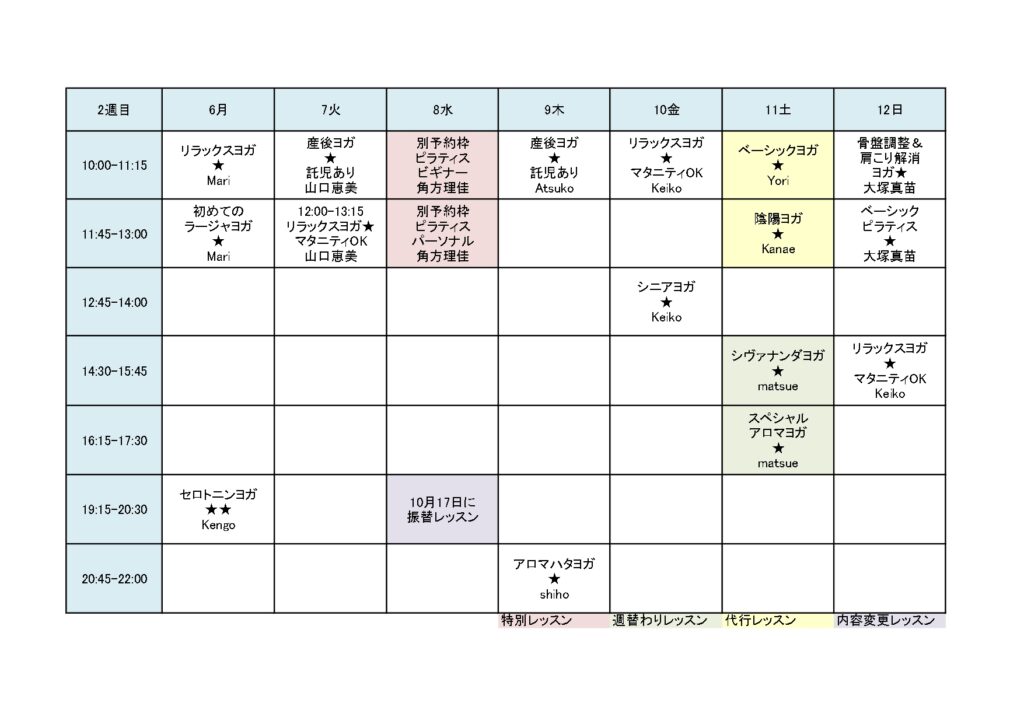 | 2週目 | 6月 | 7火 | 8水 | 9木 | 10金 | 11土 | 12日 |
|---|---|---|---|---|---|---|---|
| 10:00-11:15 | リラックスヨガ ★ Mari | 産後ヨガ ★ 託児あり 山口恵美 | 別予約枠 ピラティス ビギナー 角方理佳 | 産後ヨガ ★ 託児あり Atsuko | リラックスヨガ ★ マタニティOK Keiko | ベーシックヨガ ★ Yori | 骨盤調整＆ 肩こり解消 ヨガ★ 大塚真苗 |
| 11:45-13:00 | 初めての ラージャヨガ ★ Mari | 12:00-13:15 リラックスヨガ★ マタニティOK 山口恵美 | 別予約枠 ピラティス パーソナル 角方理佳 | | | 陰陽ヨガ ★ Kanae | ベーシック ピラティス ★ 大塚真苗 |
| 12:45-14:00 | | | | | シニアヨガ ★ Keiko | | |
| 14:30-15:45 | | | | | | シヴァナンダヨガ ★ matsue | リラックスヨガ ★ マタニティOK Keiko |
| 16:15-17:30 | | | | | | スペシャル アロマヨガ ★ matsue | |
| 19:15-20:30 | セロトニンヨガ ★★ Kengo | | 10月17日に 振替レッスン | | | | |
| 20:45-22:00 | | | | アロマハタヨガ ★ shiho | | | |

特別レッスン　週替わりレッスン　代行レッスン　内容変更レッスン